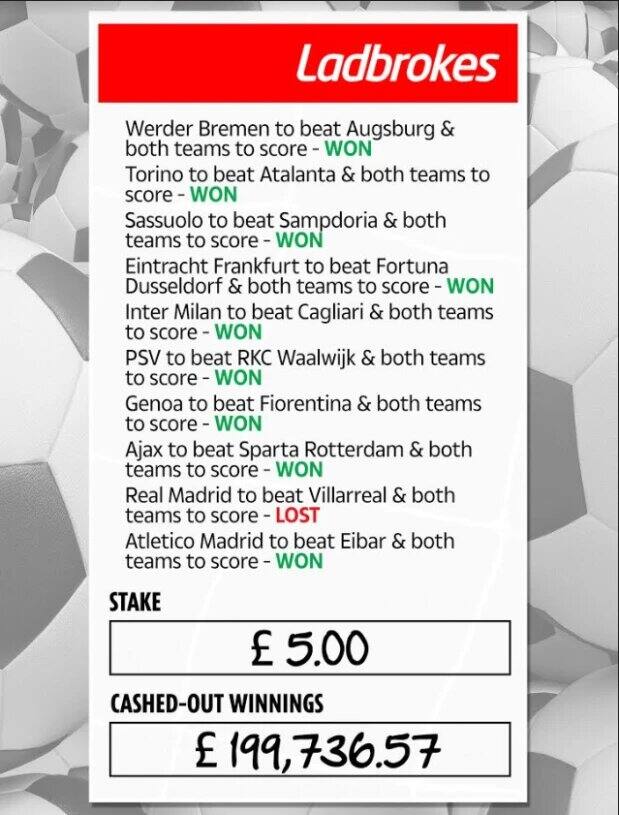 Ladbrokes

Werder Bremen to beat Augsburg & both teams to score - WON
Torino to beat Atalanta & both teams to score - WON
Sassuolo to beat Sampdoria & both teams to score - WON
Eintracht Frankfurt to beat Fortuna Dusseldorf & both teams to score - WON
Inter Milan to beat Cagliari & both teams to score - WON
PSV to beat RKC Waalwijk & both teams to score - WON
Genoa to beat Fiorentina & both teams to score - WON
Ajax to beat Sparta Rotterdam & both teams to score - WON
Real Madrid to beat Villarreal & both teams to score - LOST
Atletico Madrid to beat Eibar & both teams to score - WON

STAKE

£ 5.00

CASHED-OUT WINNINGS

£ 199,736.57